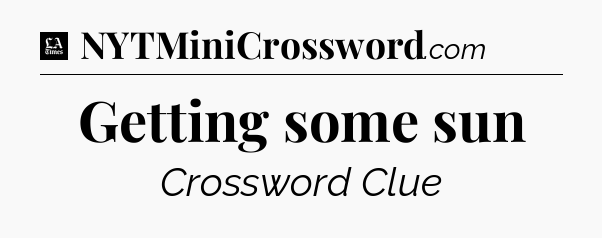 LA Times NYTMiniCrossword.com

Getting some sun

Crossword Clue